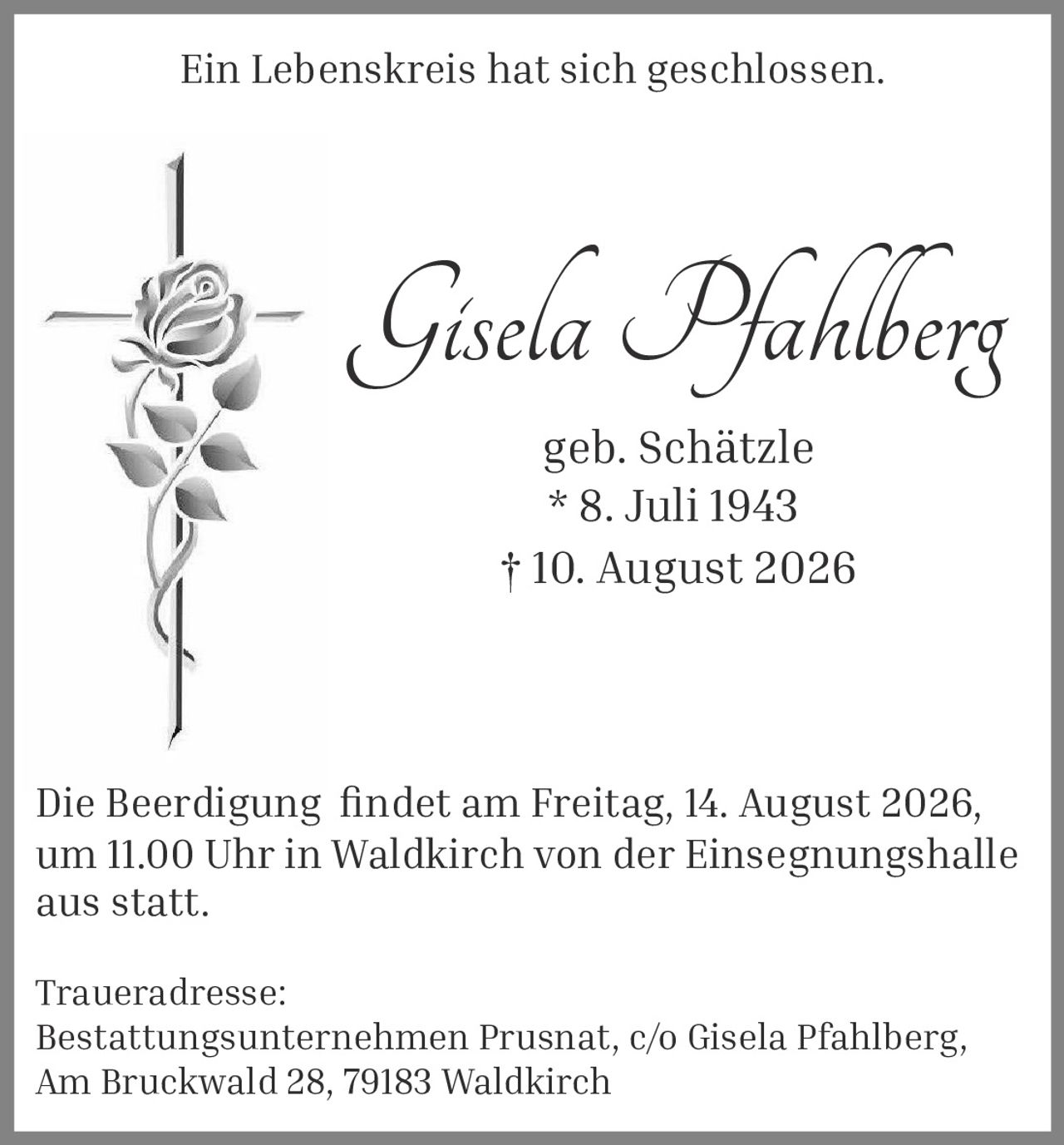 Ein Lebenskreis hat sich geschlossen.

Gisela Pfahlberg

geb. Schätzle
* 8. Juli 1943
† 10. August 2026

Die Beerdigung findet am Freitag, 14. August 2026, um 11.00 Uhr in Waldkirch von der Einsegnungshalle aus statt.

Traueradresse:
Bestattungsunternehmen Prusnat, c/o Gisela Pfahlberg, Am Bruckwald 28, 79183 Waldkirch